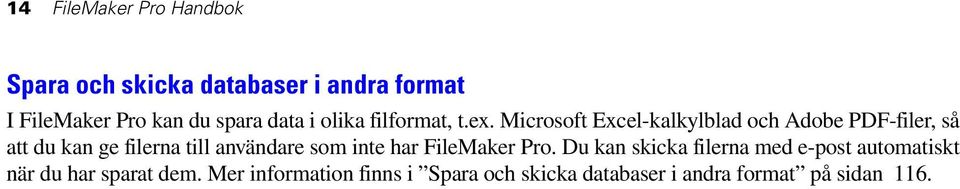 14 FileMaker Pro Handbok

Spara och skicka databaser i andra format

I FileMaker Pro kan du spara data i olika filformat, t.ex. Microsoft Excel-kalkylblad och Adobe PDF-filer, så att du kan ge filerna till användare som inte har FileMaker Pro. Du kan skicka filerna med e-post automatiskt när du har sparat dem. Mer information finns i ”Spara och skicka databaser i andra format” på sidan 116.